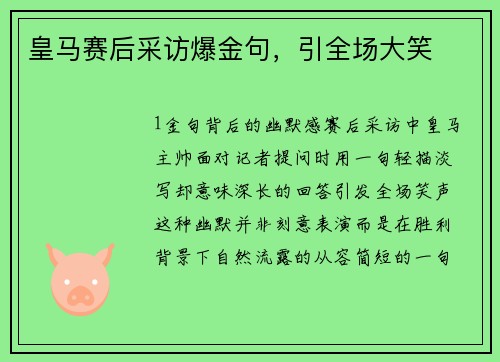 皇马赛后采访爆金句，引全场大笑

1金句背后的幽默感赛后采访中皇马主帅面对记者提问时用一句轻描淡写却意味深长的回答引发全场笑声这种幽默并非刻意表演而是在胜利背景下自然流露的从容简短的一句